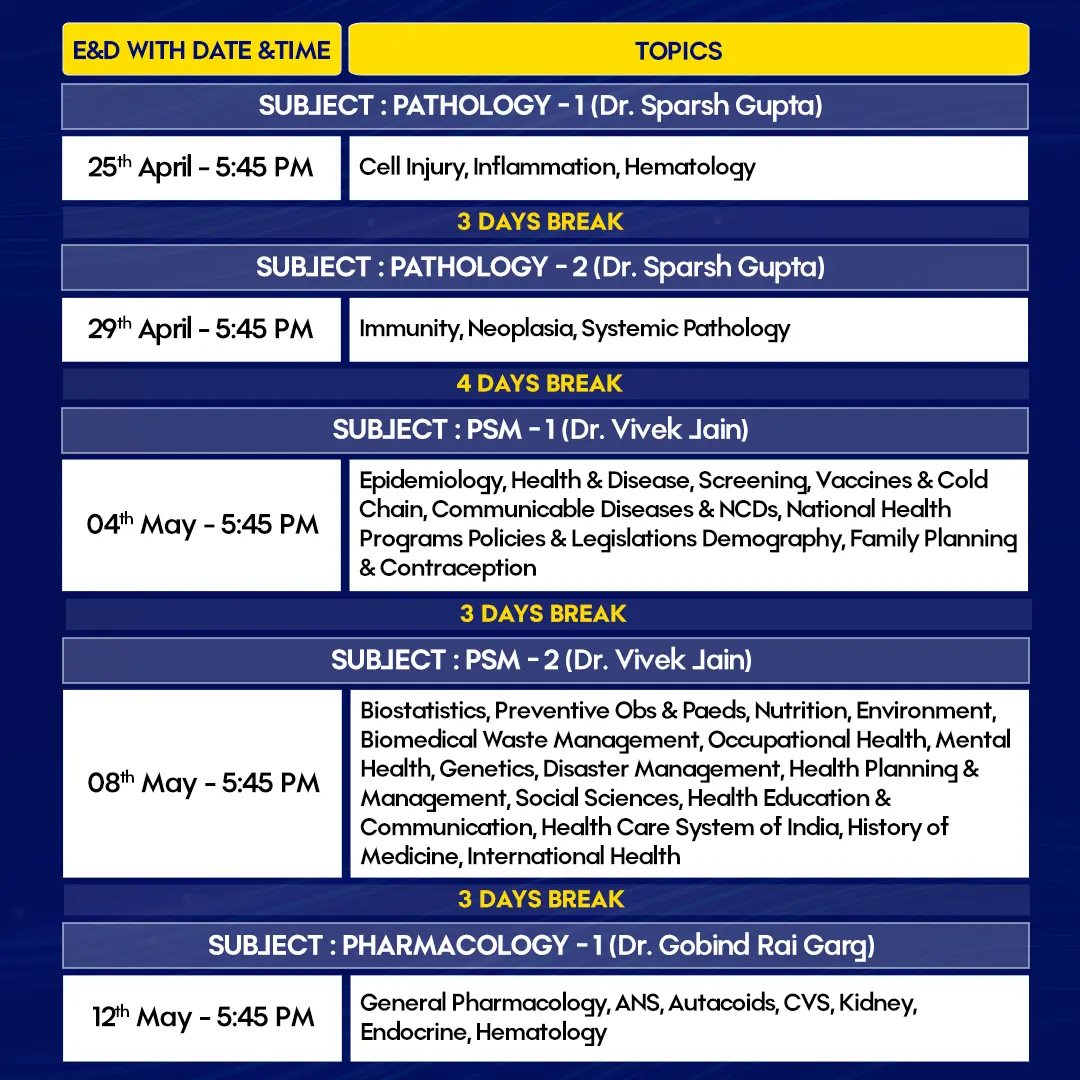 | E&D WITH DATE &TIME | TOPICS |
|---|---|
| SUBJECT : PATHOLOGY - 1 (Dr. Sparsh Gupta) | |
| 25$^{th}$ April - 5:45 PM | Cell Injury, Inflammation, Hematology |
| 3 DAYS BREAK | |
| SUBJECT : PATHOLOGY - 2 (Dr. Sparsh Gupta) | |
| 29$^{th}$ April - 5:45 PM | Immunity, Neoplasia, Systemic Pathology |
| 4 DAYS BREAK | |
| SUBJECT : PSM - 1 (Dr. Vivek Jain) | |
| 04$^{th}$ May - 5:45 PM | Epidemiology, Health & Disease, Screening, Vaccines & Cold Chain, Communicable Diseases & NCDs, National Health Programs Policies & Legislations Demography, Family Planning & Contraception |
| 3 DAYS BREAK | |
| SUBJECT : PSM - 2 (Dr. Vivek Jain) | |
| 08$^{th}$ May - 5:45 PM | Biostatistics, Preventive Obs & Paeds, Nutrition, Environment, Biomedical Waste Management, Occupational Health, Mental Health, Genetics, Disaster Management, Health Planning & Management, Social Sciences, Health Education & Communication, Health Care System of India, History of Medicine, International Health |
| 3 DAYS BREAK | |
| SUBJECT : PHARMACOLOGY - 1 (Dr. Gobind Rai Garg) | |
| 12$^{th}$ May - 5:45 PM | General Pharmacology, ANS, Autacoids, CVS, Kidney, Endocrine, Hematology |